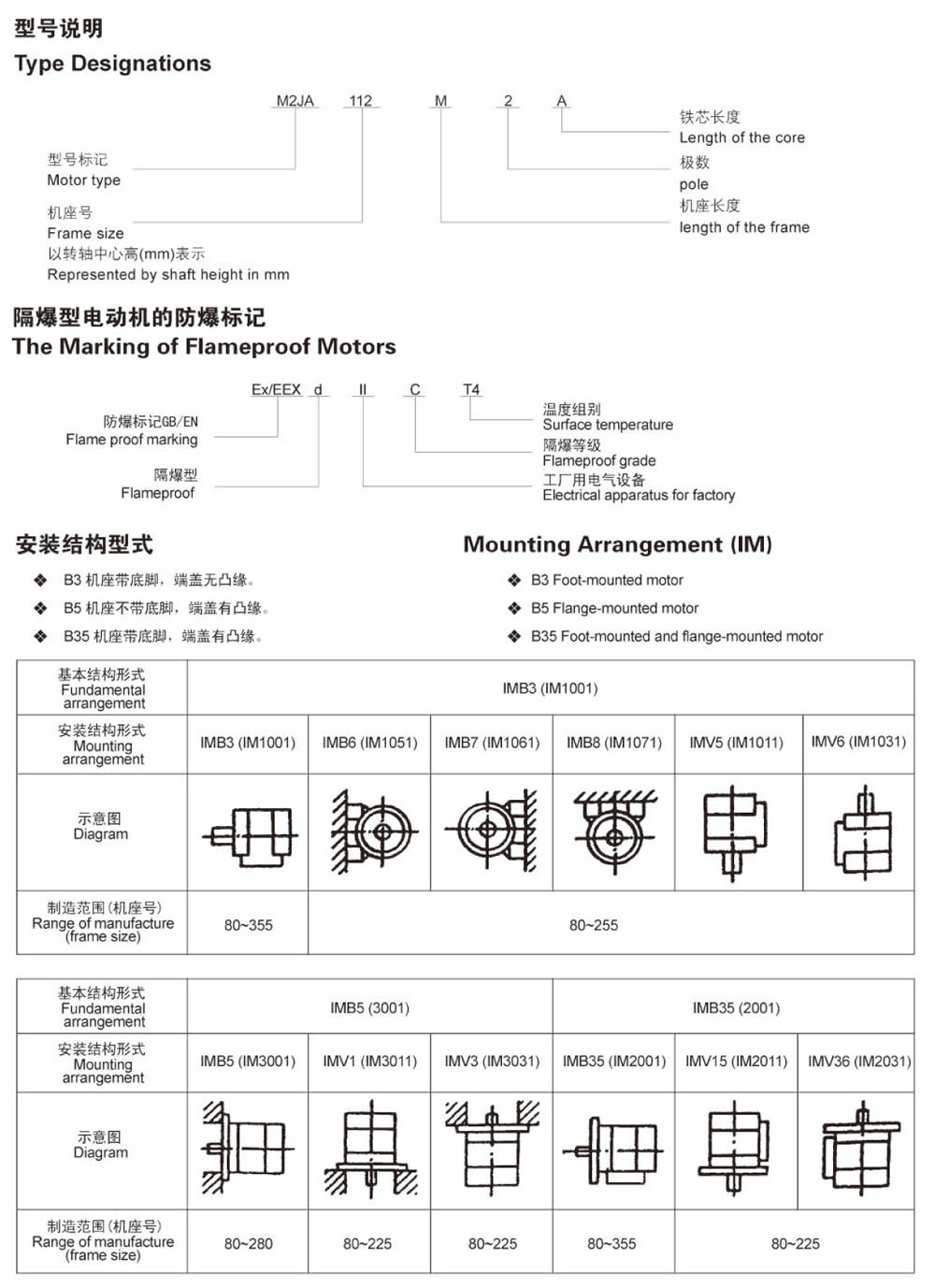 型号说明
Type Designations

M2JA 112 M 2 A

型号标记
Motor type

机座号
Frame size
以转轴中心高(mm)表示
Represented by shaft height in mm

铁芯长度
Length of the core
极数
pole
机座长度
length of the frame

隔爆型电动机的防爆标记
The Marking of Flameproof Motors

Ex/EEX d II C T4

防爆标记GB/EN
Flame proof marking

隔爆型
Flameproof

温度组别
Surface temperature
隔爆等级
Flameproof grade
工厂用电气设备
Electrical apparatus for factory

安装结构型式

❖ B3 机座带底脚，端盖无凸缘。
❖ B5 机座不带底脚，端盖有凸缘。
❖ B35 机座带底脚，端盖有凸缘。

Mounting Arrangement (IM)

❖ B3 Foot-mounted motor
❖ B5 Flange-mounted motor
❖ B35 Foot-mounted and flange-mounted motor

| 基本结构形式 Fundamental arrangement | IMB3 (IM1001) | | | | | |
|---|---|---|---|---|---|---|
| 安装结构形式 Mounting arrangement | IMB3 (IM1001) | IMB6 (IM1051) | IMB7 (IM1061) | IMB8 (IM1071) | IMV5 (IM1011) | IMV6 (IM1031) |
| 示意图 Diagram | | | | | | |
| 制造范围(机座号) Range of manufacture (frame size) | 80~355 | 80~255 | | | | |

| 基本结构形式 Fundamental arrangement | IMB5 (3001) | | | IMB35 (2001) | | |
|---|---|---|---|---|---|---|
| 安装结构形式 Mounting arrangement | IMB5 (IM3001) | IMV1 (IM3011) | IMV3 (IM3031) | IMB35 (IM2001) | IMV15 (IM2011) | IMV36 (IM2031) |
| 示意图 Diagram | | | | | | |
| 制造范围(机座号) Range of manufacture (frame size) | 80~280 | 80~225 | 80~225 | 80~355 | 80~225 | |